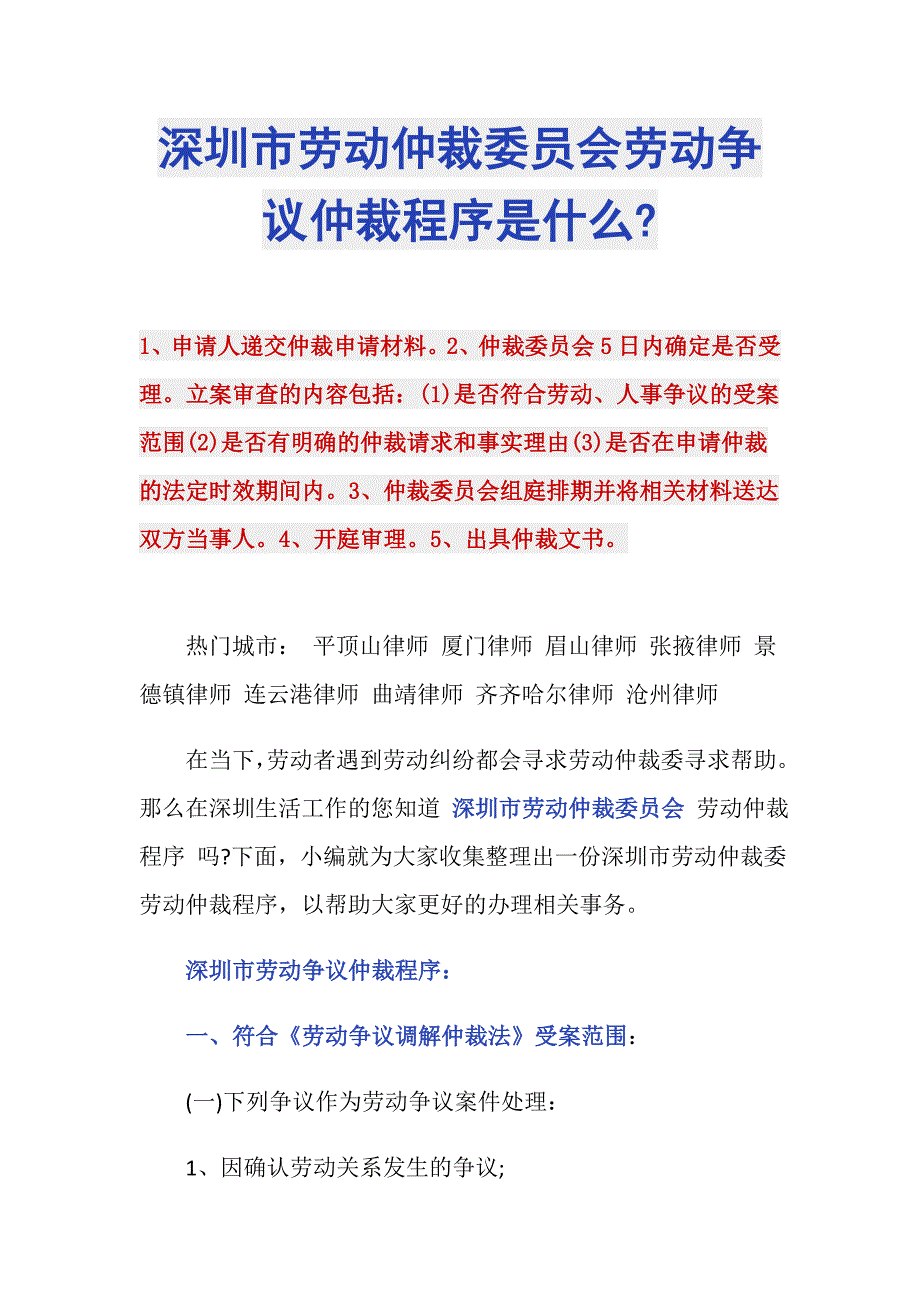 深圳市劳动仲裁委员会劳动争议仲裁程序是什么?

1、申请人递交仲裁申请材料。2、仲裁委员会5日内确定是否受理。立案审查的内容包括：(1)是否符合劳动、人事争议的受案范围(2)是否有明确的仲裁请求和事实理由(3)是否在申请仲裁的法定时效期间内。3、仲裁委员会组庭排期并将相关材料送达双方当事人。4、开庭审理。5、出具仲裁文书。

热门城市： 平顶山律师 厦门律师 眉山律师 张掖律师 景德镇律师 连云港律师 曲靖律师 齐齐哈尔律师 沧州律师

在当下,劳动者遇到劳动纠纷都会寻求劳动仲裁委寻求帮助。那么在深圳生活工作的您知道 深圳市劳动仲裁委员会 劳动仲裁程序 吗?下面，小编就为大家收集整理出一份深圳市劳动仲裁委劳动仲裁程序，以帮助大家更好的办理相关事务。

深圳市劳动争议仲裁程序：

一、符合《劳动争议调解仲裁法》受案范围：

(一)下列争议作为劳动争议案件处理：

1、因确认劳动关系发生的争议;